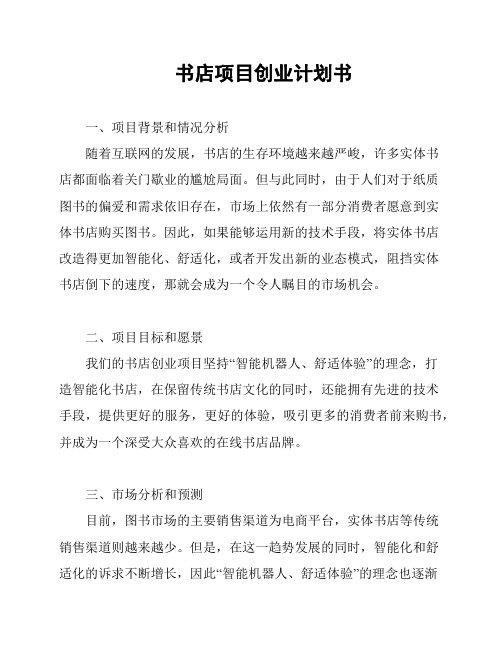 书店项目创业计划书

一、项目背景和情况分析

随着互联网的发展，书店的生存环境越来越严峻，许多实体书店都面临着关门歇业的尴尬局面。但与此同时，由于人们对于纸质图书的偏爱和需求依旧存在，市场上依然有一部分消费者愿意到实体书店购买图书。因此，如果能够运用新的技术手段，将实体书店改造得更加智能化、舒适化，或者开发出新的业态模式，阻挡实体书店倒下的速度，那就会成为一个令人瞩目的市场机会。

二、项目目标和愿景

我们的书店创业项目坚持“智能机器人、舒适体验”的理念，打造智能化书店，在保留传统书店文化的同时，还能拥有先进的技术手段，提供更好的服务，更好的体验，吸引更多的消费者前来购书，并成为一个深受大众喜欢的在线书店品牌。

三、市场分析和预测

目前，图书市场的主要销售渠道为电商平台，实体书店等传统销售渠道则越来越少。但是，在这一趋势发展的同时，智能化和舒适化的诉求不断增长，因此“智能机器人、舒适体验”的理念也逐渐